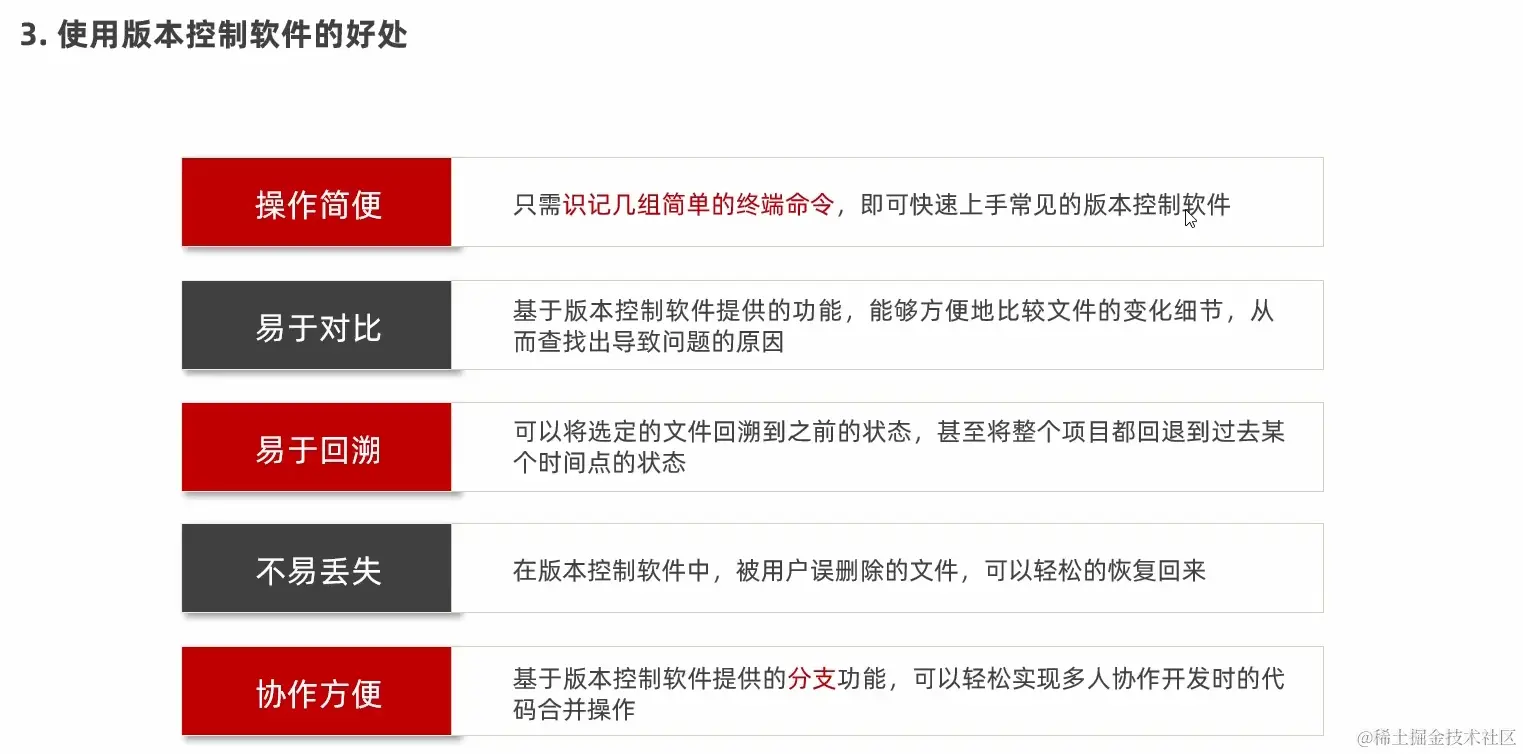 3. 使用版本控制软件的好处

操作简便

只需识记几组简单的终端命令，即可快速上手常见的版本控制软件

易于对比

基于版本控制软件提供的功能，能够方便地比较文件的变化细节，从而查找出导致问题的原因

易于回溯

可以将选定的文件回溯到之前的状态，甚至将整个项目都回退到过去某个时间点的状态

不易丢失

在版本控制软件中，被用户误删除的文件，可以轻松的恢复回来

协作方便

基于版本控制软件提供的分支功能，可以轻松实现多人协作开发时的代码合并操作

@稀土掘金技术社区